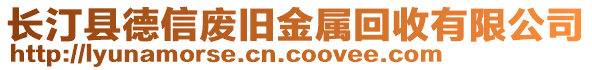 长汀县德信废旧金属回收有限公司
http://lyunamorse.cn.coovee.com